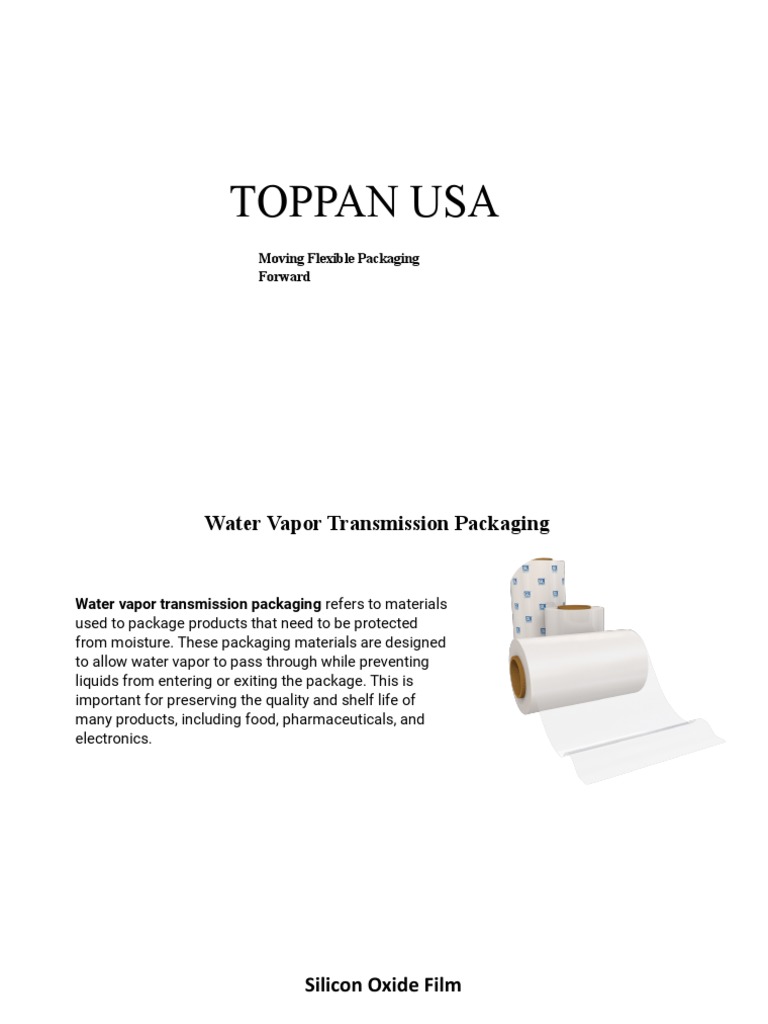 TOPPAN USA

Moving Flexible Packaging Forward

Water Vapor Transmission Packaging

Water vapor transmission packaging refers to materials used to package products that need to be protected from moisture. These packaging materials are designed to allow water vapor to pass through while preventing liquids from entering or exiting the package. This is important for preserving the quality and shelf life of many products, including food, pharmaceuticals, and electronics.

Silicon Oxide Film